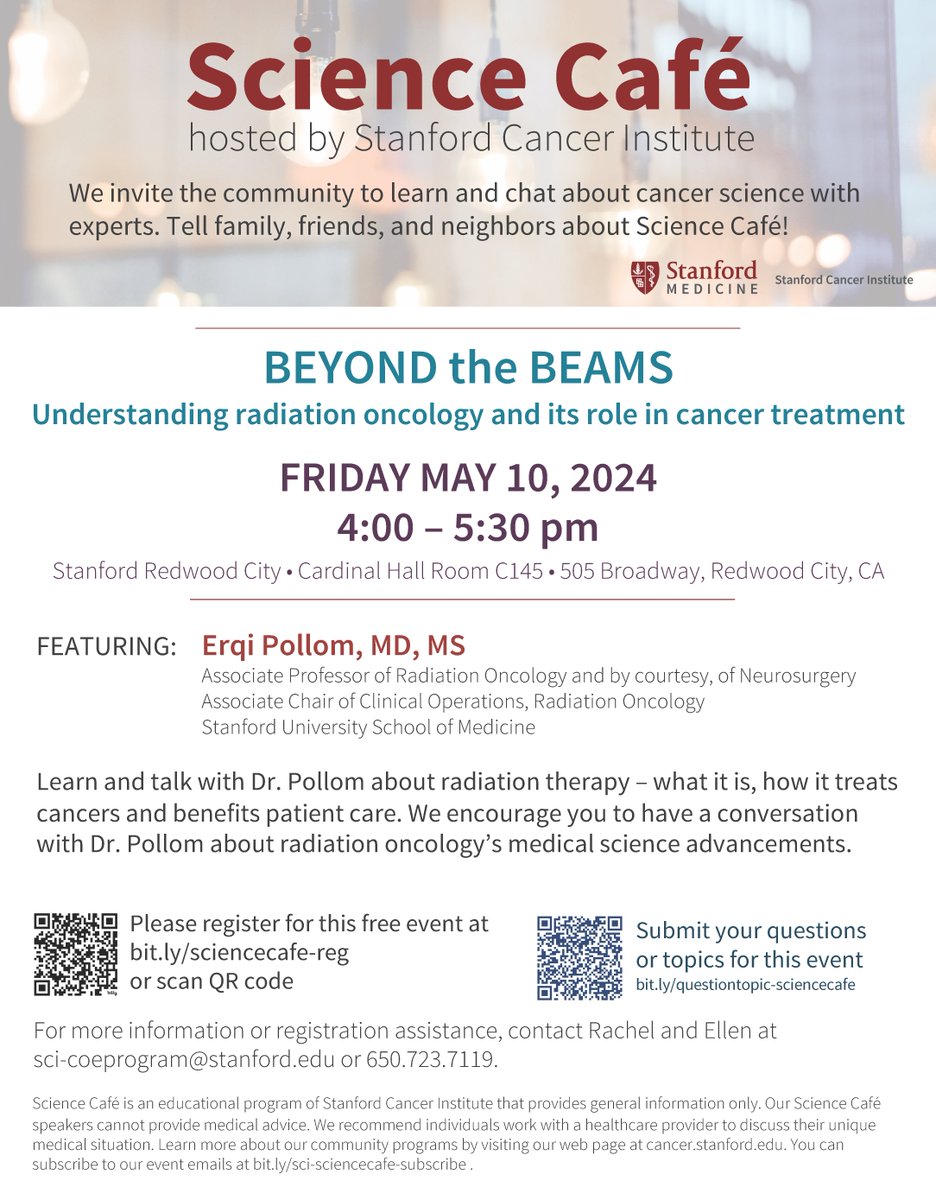 Science Café
hosted by Stanford Cancer Institute

We invite the community to learn and chat about cancer science with experts. Tell family, friends, and neighbors about Science Café!

Stanford MEDICINE Stanford Cancer Institute

BEYOND the BEAMS
Understanding radiation oncology and its role in cancer treatment

FRIDAY MAY 10, 2024
4:00 – 5:30 pm

Stanford Redwood City • Cardinal Hall Room C145 • 505 Broadway, Redwood City, CA

FEATURING: Erqi Pollom, MD, MS
Associate Professor of Radiation Oncology and by courtesy, of Neurosurgery
Associate Chair of Clinical Operations, Radiation Oncology
Stanford University School of Medicine

Learn and talk with Dr. Pollom about radiation therapy – what it is, how it treats cancers and benefits patient care. We encourage you to have a conversation with Dr. Pollom about radiation oncology's medical science advancements.

Please register for this free event at bit.ly/sciencecafe-reg or scan QR code

Submit your questions or topics for this event
bit.ly/questiontopic-sciencecafe

For more information or registration assistance, contact Rachel and Ellen at sci-coeprogram@stanford.edu or 650.723.7119.

Science Café is an educational program of Stanford Cancer Institute that provides general information only. Our Science Café speakers cannot provide medical advice. We recommend individuals work with a healthcare provider to discuss their unique medical situation. Learn more about our community programs by visiting our web page at cancer.stanford.edu. You can subscribe to our event emails at bit.ly/sci-sciencecafe-subscribe .